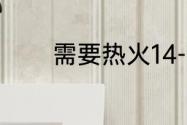 需要热火14-